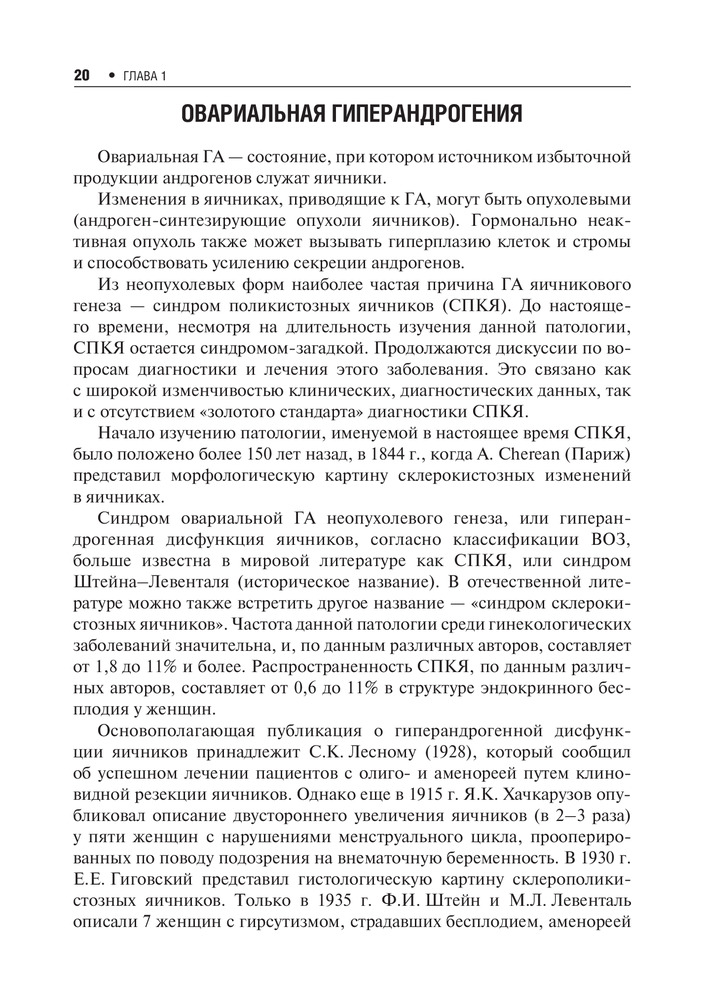 20 • ГЛАВА 1

ОВАРИАЛЬНАЯ ГИПЕРАНДРОГЕНИЯ

Овариальная ГА — состояние, при котором источником избыточной продукции андрогенов служат яичники.

Изменения в яичниках, приводящие к ГА, могут быть опухолевыми (андроген-синтезирующие опухоли яичников). Гормонально неактивная опухоль также может вызывать гиперплазию клеток и стромы и способствовать усилению секреции андрогенов.

Из неопухолевых форм наиболее частая причина ГА яичникового генеза — синдром поликистозных яичников (СПКЯ). До настоящего времени, несмотря на длительность изучения данной патологии, СПКЯ остается синдромом-загадкой. Продолжаются дискуссии по вопросам диагностики и лечения этого заболевания. Это связано как с широкой изменчивостью клинических, диагностических данных, так и с отсутствием «золотого стандарта» диагностики СПКЯ.

Начало изучению патологии, именуемой в настоящее время СПКЯ, было положено более 150 лет назад, в 1844 г., когда A. Cherean (Париж) представил морфологическую картину склерокистозных изменений в яичниках.

Синдром овариальной ГА неопухолевого генеза, или гиперандрогенная дисфункция яичников, согласно классификации ВОЗ, больше известна в мировой литературе как СПКЯ, или синдром Штейна–Левенталя (историческое название). В отечественной литературе можно также встретить другое название — «синдром склерокистозных яичников». Частота данной патологии среди гинекологических заболеваний значительна, и, по данным различных авторов, составляет от 1,8 до 11% и более. Распространенность СПКЯ, по данным различных авторов, составляет от 0,6 до 11% в структуре эндокринного бесплодия у женщин.

Основополагающая публикация о гиперандрогенной дисфункции яичников принадлежит С.К. Лесному (1928), который сообщил об успешном лечении пациентов с олиго- и аменореей путем клиновидной резекции яичников. Однако еще в 1915 г. Я.К. Хачкарузов опубликовал описание двустороннего увеличения яичников (в 2–3 раза) у пяти женщин с нарушениями менструального цикла, прооперированных по поводу подозрения на внематочную беременность. В 1930 г. Е.Е. Гиговский представил гистологическую картину склерополикистозных яичников. Только в 1935 г. Ф.И. Штейн и М.Л. Левенталь описали 7 женщин с гирсутизмом, страдавших бесплодием, аменореей